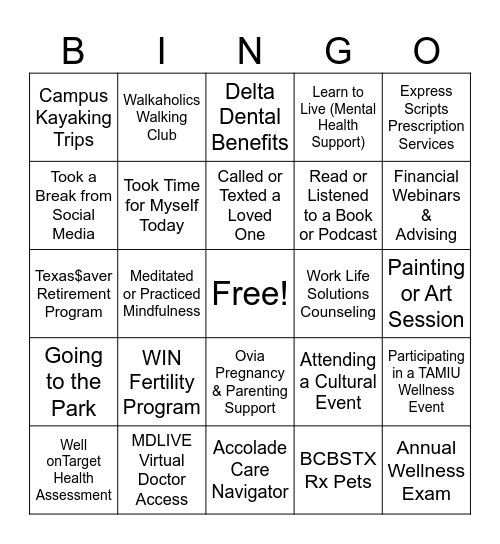 | B | I | N | G | O |
|---|---|---|---|---|
| Campus Kayaking Trips | Walkaholics Walking Club | Delta Dental Benefits | Learn to Live (Mental Health Support) | Express Scripts Prescription Services |
| Took a Break from Social Media | Took Time for Myself Today | Called or Texted a Loved One | Read or Listened to a Book or Podcast | Financial Webinars & Advising |
| Texas$aver Retirement Program | Meditated or Practiced Mindfulness | Free! | Work Life Solutions Counseling | Painting or Art Session |
| Going to the Park | WIN Fertility Program | Ovia Pregnancy & Parenting Support | Attending a Cultural Event | Participating in a TAMIU Wellness Event |
| Well onTarget Health Assessment | MDLIVE Virtual Doctor Access | Accolade Care Navigator | BCBSTX Rx Pets | Annual Wellness Exam |